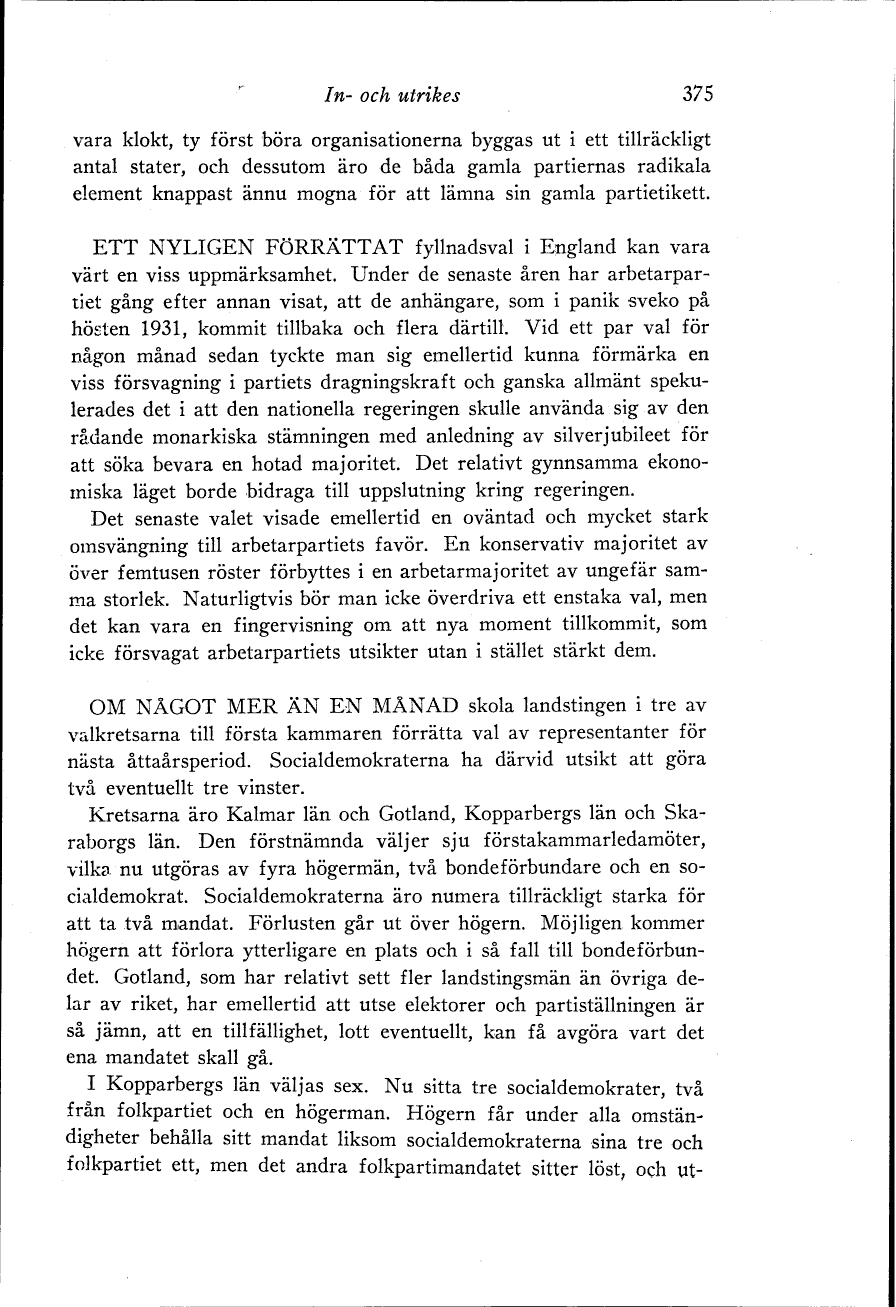 In- och utrikes 375

vara klokt, ty först böra organisationerna byggas ut i ett tillräckligt antal stater, och dessutom äro de båda gamla partiernas radikala element knappast ännu mogna för att lämna sin gamla partietikett.

ETT NYLIGEN FÖRRÄTTAT fyllnadsval i England kan vara värt en viss uppmärksamhet. Under de senaste åren har arbetarpartiet gång efter annan visat, att de anhängare, som i panik sveko på hösten 1931, kommit tillbaka och flera därtill. Vid ett par val för någon månad sedan tyckte man sig emellertid kunna förmärka en viss försvagning i partiets dragningskraft och ganska allmänt spekulerades det i att den nationella regeringen skulle använda sig av den rådande monarkiska stämningen med anledning av silverjubileet för att söka bevara en hotad majoritet. Det relativt gynnsamma ekonomiska läget borde bidraga till uppslutning kring regeringen.

Det senaste valet visade emellertid en oväntad och mycket stark omsvängning till arbetarpartiets favör. En konservativ majoritet av över femtusen röster förbyttes i en arbetarmajoritet av ungefär samma storlek. Naturligtvis bör man icke överdriva ett enstaka val, men det kan vara en fingervisning om att nya moment tillkommit, som icke försvagat arbetarpartiets utsikter utan i stället stärkt dem.

OM NÅGOT MER ÄN EN MÅNAD skola landstingen i tre av valkretsarna till första kammaren förrätta val av representanter för nästa åttaårsperiod. Socialdemokraterna ha därvid utsikt att göra två eventuellt tre vinster.

Kretsarna äro Kalmar län och Gotland, Kopparbergs län och Skaraborgs län. Den förstnämnda väljer sju förstakammarledamöter, vilka nu utgöras av fyra högermän, två bondeförbundare och en socialdemokrat. Socialdemokraterna äro numera tillräckligt starka för att ta två mandat. Förlusten går ut över högern. Möjligen kommer högern att förlora ytterligare en plats och i så fall till bondeförbundet. Gotland, som har relativt sett fler landstingsmän än övriga delar av riket, har emellertid att utse elektorer och partiställningen är så jämn, att en tillfällighet, lott eventuellt, kan få avgöra vart det ena mandatet skall gå.

I Kopparbergs län väljas sex. Nu sitta tre socialdemokrater, två från folkpartiet och en högerman. Högern får under alla omständigheter behålla sitt mandat liksom socialdemokraterna sina tre och folkpartiet ett, men det andra folkpartimandatet sitter löst, och ut-